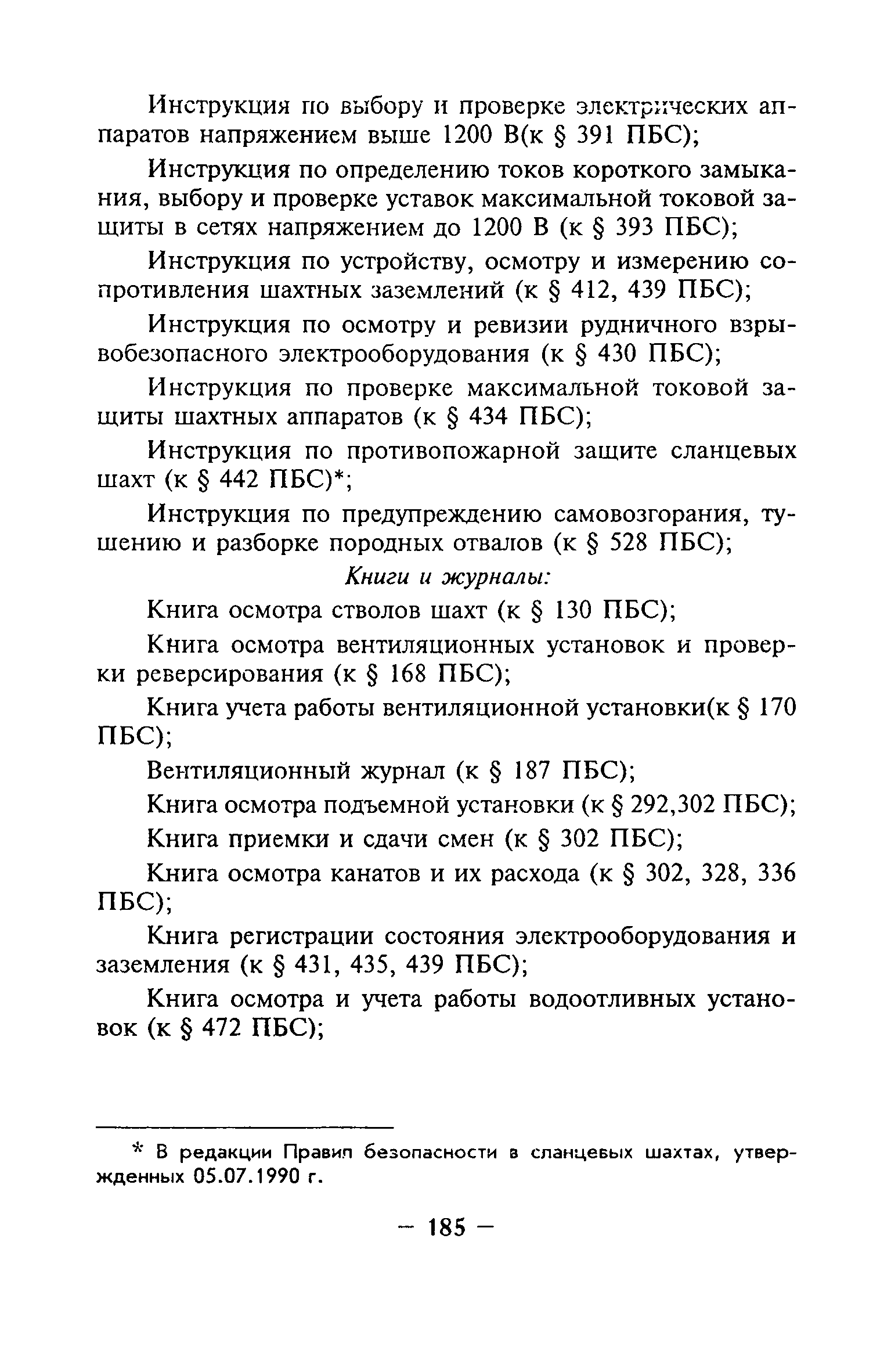 Инструкция по выбору и проверке электрических аппаратов напряжением выше 1200 В(к § 391 ПБС);

Инструкция по определению токов короткого замыкания, выбору и проверке уставок максимальной токовой защиты в сетях напряжением до 1200 В (к § 393 ПБС);

Инструкция по устройству, осмотру и измерению сопротивления шахтных заземлений (к § 412, 439 ПБС);

Инструкция по осмотру и ревизии рудничного взрывобезопасного электрооборудования (к § 430 ПБС);

Инструкция по проверке максимальной токовой защиты шахтных аппаратов (к § 434 ПБС);

Инструкция по противопожарной защите сланцевых шахт (к § 442 ПБС)*;

Инструкция по предупреждению самовозгорания, тушению и разборке породных отвалов (к § 528 ПБС);

Книги и журналы:

Книга осмотра стволов шахт (к § 130 ПБС);

Книга осмотра вентиляционных установок и проверки реверсирования (к § 168 ПБС);

Книга учета работы вентиляционной установки(к § 170 ПБС);

Вентиляционный журнал (к § 187 ПБС);

Книга осмотра подъемной установки (к § 292,302 ПБС);

Книга приемки и сдачи смен (к § 302 ПБС);

Книга осмотра канатов и их расхода (к § 302, 328, 336 ПБС);

Книга регистрации состояния электрооборудования и заземления (к § 431, 435, 439 ПБС);

Книга осмотра и учета работы водоотливных установок (к § 472 ПБС);

* В редакции Правил безопасности в сланцевых шахтах, утвержденных 05.07.1990 г.

— 185 —